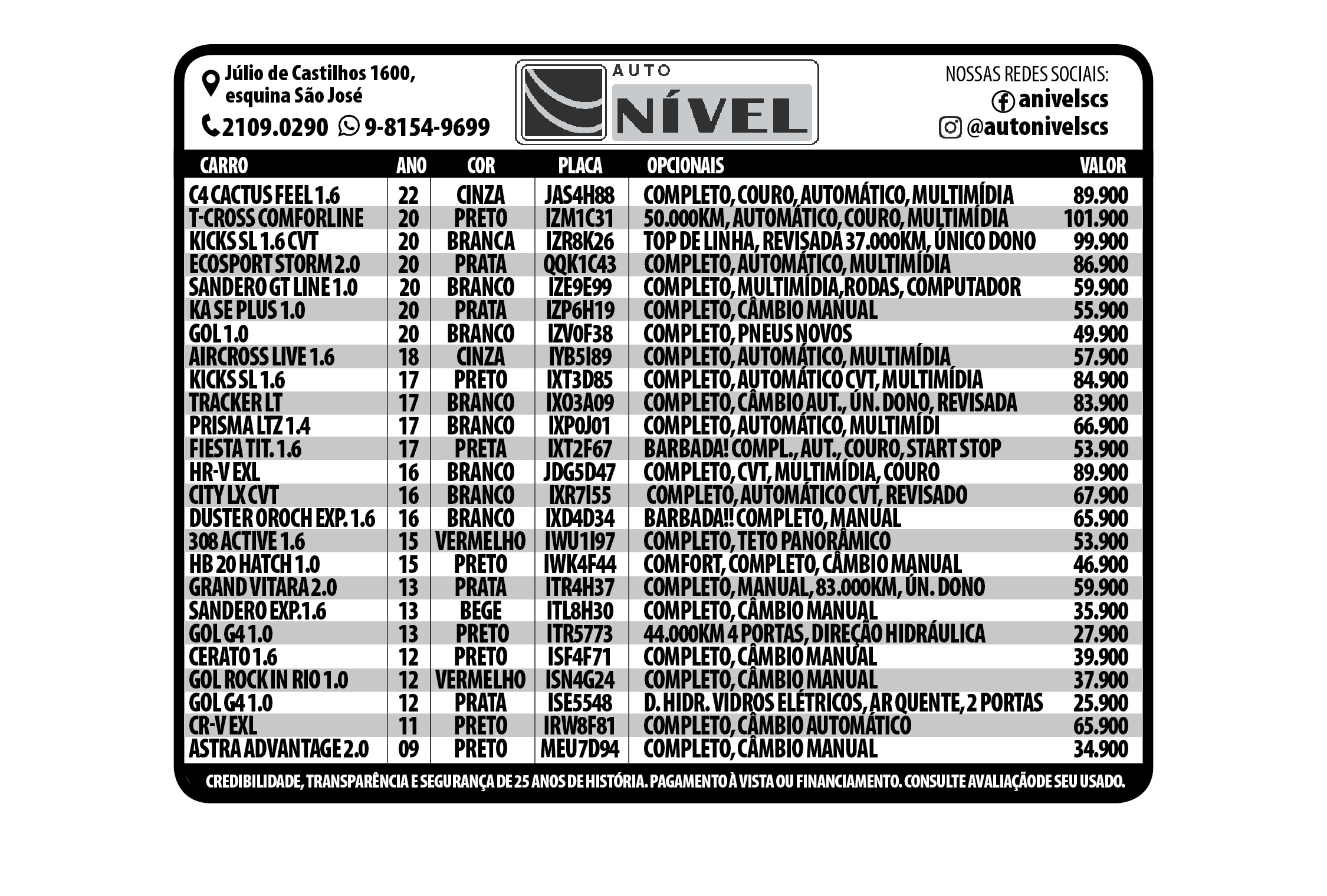 Júlio de Castilhos 1600, esquina São José

2109.0290 9-8154-9699

AUTO NÍVEL

NOSSAS REDES SOCIAIS:
anivelscs
@autonivelscs

| CARRO | ANO | COR | PLACA | OPCIONAIS | VALOR |
|---|---|---|---|---|---|
| C4 CACTUS FEEL 1.6 | 22 | CINZA | JAS4H88 | COMPLETO, COURO, AUTOMÁTICO, MULTIMÍDIA | 89.900 |
| T-CROSS COMFORLINE | 20 | PRETO | IZM1C31 | 50.000KM, AUTOMÁTICO, COURO, MULTIMÍDIA | 101.900 |
| KICKS SL 1.6 CVT | 20 | BRANCA | IZR8K26 | TOP DE LINHA, REVISADA 37.000KM, ÚNICO DONO | 99.900 |
| ECOSPORT STORM 2.0 | 20 | PRATA | QQK1C43 | COMPLETO, AUTOMÁTICO, MULTIMÍDIA | 86.900 |
| SANDERO GT LINE 1.0 | 20 | BRANCO | IZE9E99 | COMPLETO, MULTIMÍDIA,RODAS, COMPUTADOR | 59.900 |
| KA SE PLUS 1.0 | 20 | PRATA | IZP6H19 | COMPLETO, CÂMBIO MANUAL | 55.900 |
| GOL 1.0 | 20 | BRANCO | IZV0F38 | COMPLETO, PNEUS NOVOS | 49.900 |
| AIRCROSS LIVE 1.6 | 18 | CINZA | IYB5I89 | COMPLETO, AUTOMÁTICO, MULTIMÍDIA | 57.900 |
| KICKS SL 1.6 | 17 | PRETO | IXT3D85 | COMPLETO, AUTOMÁTICO CVT, MULTIMÍDIA | 84.900 |
| TRACKER LT | 17 | BRANCO | IXO3A09 | COMPLETO, CÂMBIO AUT., ÚN. DONO, REVISADA | 83.900 |
| PRISMA LTZ 1.4 | 17 | BRANCO | IXP0J01 | COMPLETO, AUTOMÁTICO, MULTIMÍDI | 66.900 |
| FIESTA TIT. 1.6 | 17 | PRETA | IXT2F67 | BARBADA! COMPL., AUT., COURO, START STOP | 53.900 |
| HR-V EXL | 16 | BRANCO | JDG5D47 | COMPLETO, CVT, MULTIMÍDIA, COURO | 89.900 |
| CITY LX CVT | 16 | BRANCO | IXR7I55 | COMPLETO, AUTOMÁTICO CVT, REVISADO | 67.900 |
| DUSTER OROCH EXP. 1.6 | 16 | BRANCO | IXD4D34 | BARBADA!! COMPLETO, MANUAL | 65.900 |
| 308 ACTIVE 1.6 | 15 | VERMELHO | IWU1I97 | COMPLETO, TETO PANORÂMICO | 53.900 |
| HB 20 HATCH 1.0 | 15 | PRETO | IWK4F44 | COMFORT, COMPLETO, CÂMBIO MANUAL | 46.900 |
| GRAND VITARA 2.0 | 13 | PRATA | ITR4H37 | COMPLETO, MANUAL, 83.000KM, ÚN. DONO | 59.900 |
| SANDERO EXP.1.6 | 13 | BEGE | ITL8H30 | COMPLETO, CÂMBIO MANUAL | 35.900 |
| GOL G4 1.0 | 13 | PRETO | ITR5773 | 44.000KM 4 PORTAS, DIREÇÃO HIDRÁULICA | 27.900 |
| CERATO 1.6 | 12 | PRETO | ISF4F71 | COMPLETO, CÂMBIO MANUAL | 39.900 |
| GOL ROCK IN RIO 1.0 | 12 | VERMELHO | ISN4G24 | COMPLETO, CÂMBIO MANUAL | 37.900 |
| GOL G4 1.0 | 12 | PRATA | ISE5548 | D. HIDR. VIDROS ELÉTRICOS, AR QUENTE, 2 PORTAS | 25.900 |
| CR-V EXL | 11 | PRETO | IRW8F81 | COMPLETO, CÂMBIO AUTOMÁTICO | 65.900 |
| ASTRA ADVANTAGE 2.0 | 09 | PRETO | MEU7D94 | COMPLETO, CÂMBIO MANUAL | 34.900 |

CREDIBILIDADE, TRANSPARÊNCIA E SEGURANÇA DE 25 ANOS DE HISTÓRIA. PAGAMENTO À VISTA OU FINANCIAMENTO. CONSULTE AVALIAÇÃODE SEU USADO.